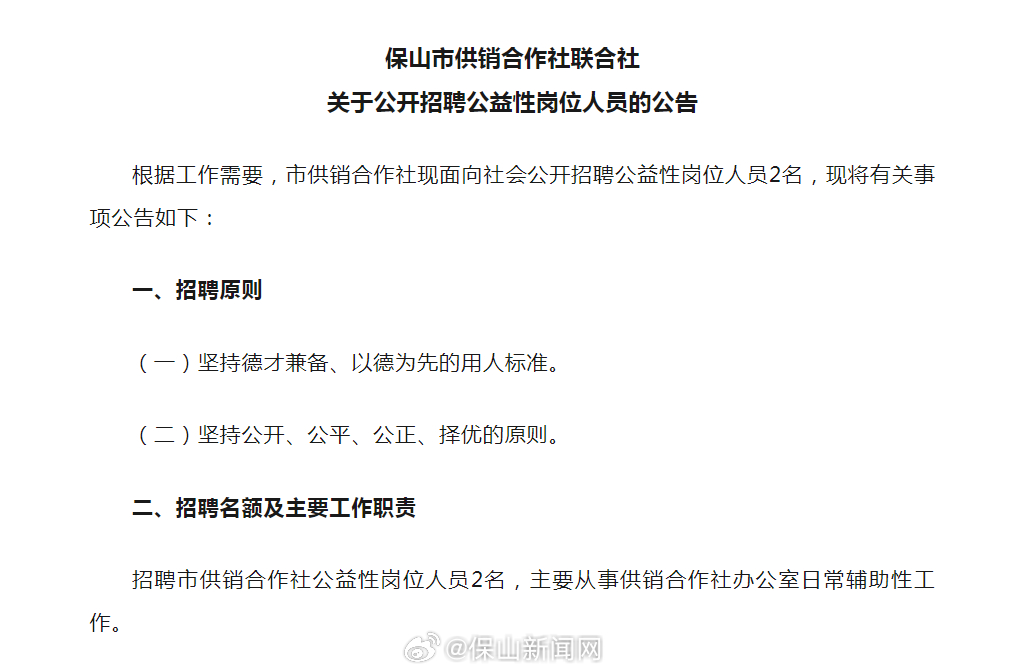 保山市供销合作社联合社
关于公开招聘公益性岗位人员的公告

根据工作需要，市供销合作社现面向社会公开招聘公益性岗位人员2名，现将有关事项公告如下：

一、招聘原则

（一）坚持德才兼备、以德为先的用人标准。

（二）坚持公开、公平、公正、择优的原则。

二、招聘名额及主要工作职责

招聘市供销合作社公益性岗位人员2名，主要从事供销合作社办公室日常辅助性工作。

@保山新闻网